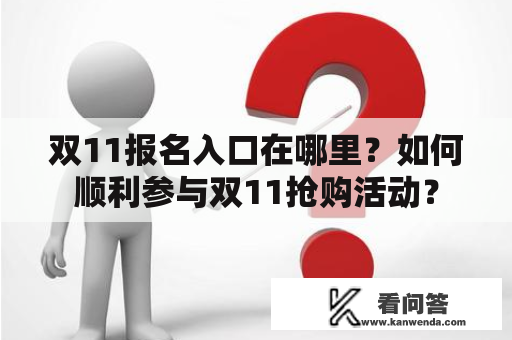 双11报名入口在哪里？如何顺利参与双11抢购活动？

看问答
www.kanwenda.com